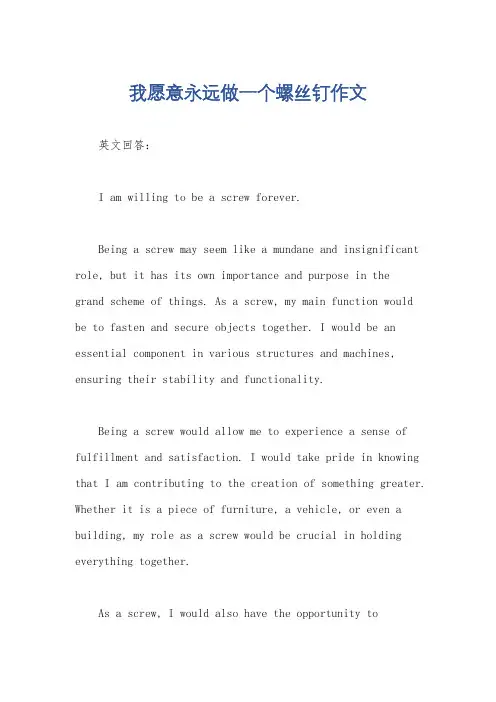 我愿意永远做一个螺丝钉作文

英文回答:

I am willing to be a screw forever.

Being a screw may seem like a mundane and insignificant role, but it has its own importance and purpose in the grand scheme of things. As a screw, my main function would be to fasten and secure objects together. I would be an essential component in various structures and machines, ensuring their stability and functionality.

Being a screw would allow me to experience a sense of fulfillment and satisfaction. I would take pride in knowing that I am contributing to the creation of something greater. Whether it is a piece of furniture, a vehicle, or even a building, my role as a screw would be crucial in holding everything together.

As a screw, I would also have the opportunity to